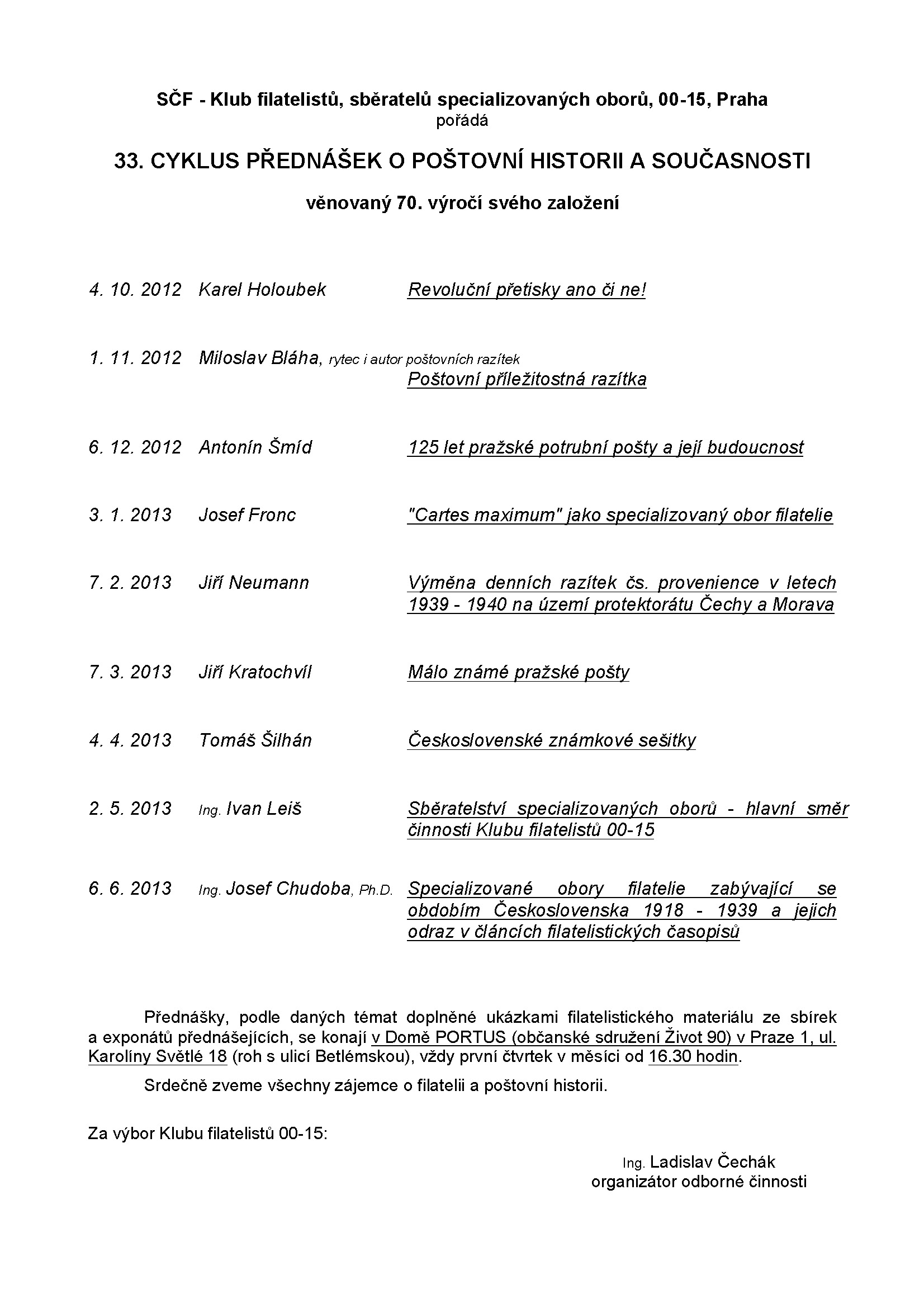 SČF - Klub filatelistů, sběratelů specializovaných oborů, 00-15, Praha
pořádá

33. CYKLUS PŘEDNÁŠEK O POŠTOVNÍ HISTORII A SOUČASNOSTI

věnovaný 70. výročí svého založení

4. 10. 2012 Karel Holoubek Revoluční přetisky ano či ne!

1. 11. 2012 Miloslav Bláha, rytec i autor poštovních razítek
Poštovní příležitostná razítka

6. 12. 2012 Antonín Šmíd 125 let pražské potrubní pošty a její budoucnost

3. 1. 2013 Josef Fronc "Cartes maximum" jako specializovaný obor filatelie

7. 2. 2013 Jiří Neumann Výměna denních razítek čs. provenience v letech 1939 - 1940 na území protektorátu Čechy a Morava

7. 3. 2013 Jiří Kratochvíl Málo známé pražské pošty

4. 4. 2013 Tomáš Šilhán Československé známkové sešitky

2. 5. 2013 Ing. Ivan Leiš Sběratelství specializovaných oborů - hlavní směr činnosti Klubu filatelistů 00-15

6. 6. 2013 Ing. Josef Chudoba, Ph.D. Specializované obory filatelie zabývající se obdobím Československa 1918 - 1939 a jejich odraz v článcích filatelistických časopisů

Přednášky, podle daných témat doplněné ukázkami filatelistického materiálu ze sbírek a exponátů přednášejících, se konají v Domě PORTUS (občanské sdružení Život 90) v Praze 1, ul. Karolíny Světlé 18 (roh s ulicí Betlémskou), vždy první čtvrtek v měsíci od 16.30 hodin.

Srdečně zveme všechny zájemce o filatelii a poštovní historii.

Za výbor Klubu filatelistů 00-15:

Ing. Ladislav Čechák
organizátor odborné činnosti